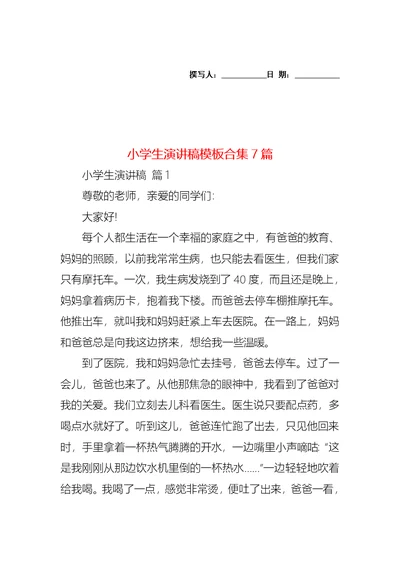 撰写人：__________日 期：__________

小学生演讲稿模板合集 7 篇

小学生演讲稿 篇 1

尊敬的老师，亲爱的同学们:

大家好!

每个人都生活在一个幸福的家庭之中，有爸爸的教育、妈妈的照顾，以前我常常生病，也只能去看医生，但我们家只有摩托车。一次，我生病发烧到了 40 度，而且还是晚上，妈妈拿着病历卡，抱着我下楼。而爸爸去停车棚推摩托车。他推出车，就叫我和妈妈赶紧上车去医院。在一路上，妈妈和爸爸总是向我这边挤来，想给我一些温暖。

到了医院，我和妈妈急忙去挂号，爸爸去停车。过了一会儿，爸爸也来了。从他那焦急的眼神中，我看到了爸爸对我的关爱。我们立刻去儿科看医生。医生说只要配点药，多喝点水就好了。听到这儿，爸爸连忙跑了出去，只见他回来时，手里拿着一杯热气腾腾的开水，一边嘴里小声嘀咕: “这是我刚刚从那边饮水机里倒的一杯热水......”一边轻轻地吹着给我喝。我喝了一点，感觉非常烫，便吐了出来，爸爸一看，